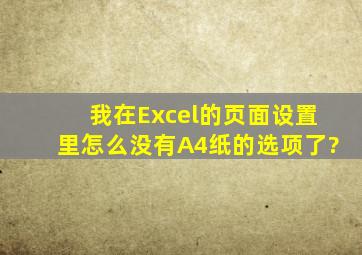 我在Excel的页面设置里怎么没有A4纸的选项了?